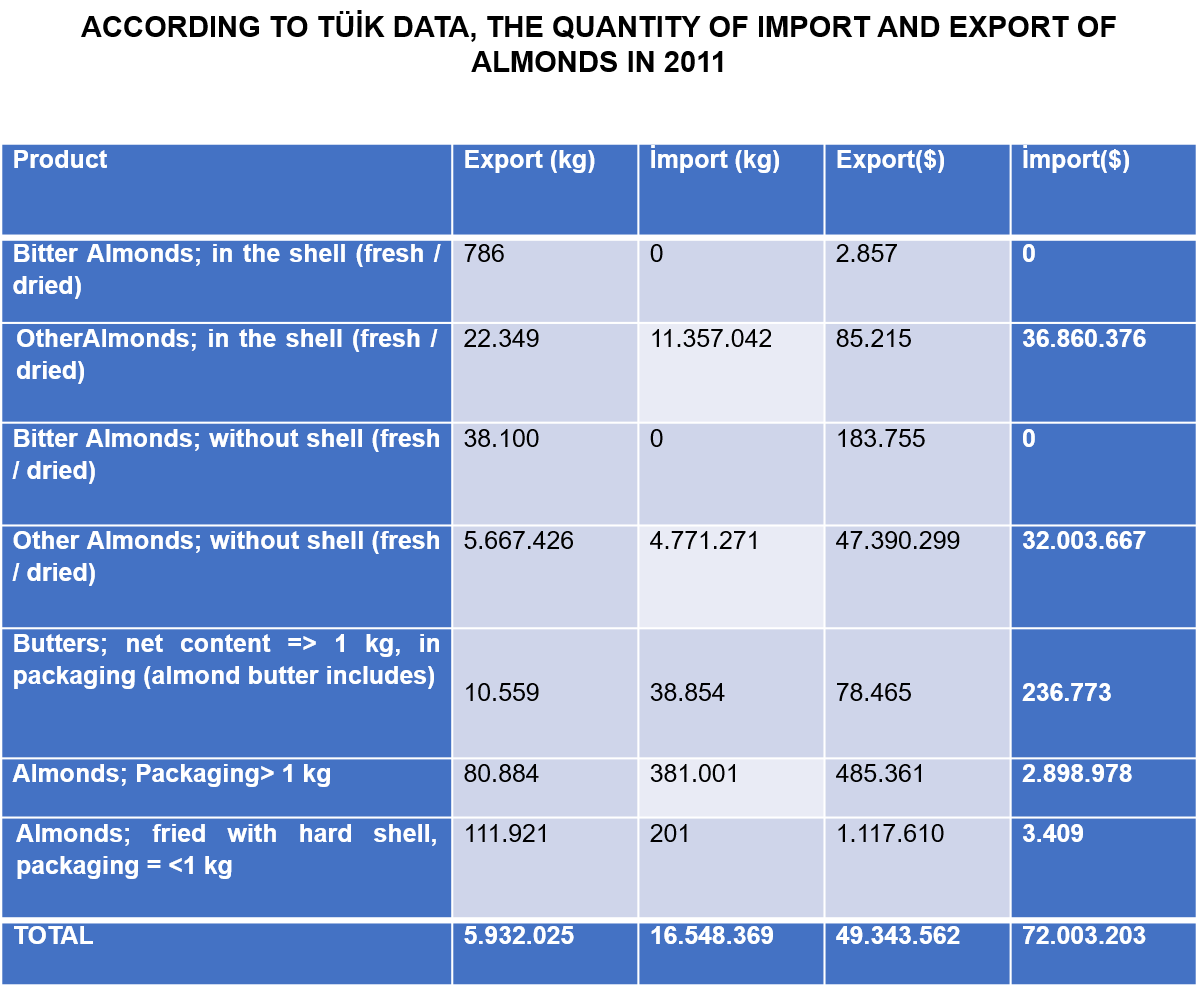 ACCORDING TO TÜİK DATA, THE QUANTITY OF IMPORT AND EXPORT OF ALMONDS IN 2011

| Product | Export (kg) | İmport (kg) | Export($) | İmport($) |
|---|---|---|---|---|
| Bitter Almonds; in the shell (fresh / dried) | 786 | 0 | 2.857 | 0 |
| OtherAlmonds; in the shell (fresh / dried) | 22.349 | 11.357.042 | 85.215 | 36.860.376 |
| Bitter Almonds; without shell (fresh / dried) | 38.100 | 0 | 183.755 | 0 |
| Other Almonds; without shell (fresh / dried) | 5.667.426 | 4.771.271 | 47.390.299 | 32.003.667 |
| Butters; net content => 1 kg, in packaging (almond butter includes) | 10.559 | 38.854 | 78.465 | 236.773 |
| Almonds; Packaging> 1 kg | 80.884 | 381.001 | 485.361 | 2.898.978 |
| Almonds; fried with hard shell, packaging = <1 kg | 111.921 | 201 | 1.117.610 | 3.409 |
| TOTAL | 5.932.025 | 16.548.369 | 49.343.562 | 72.003.203 |